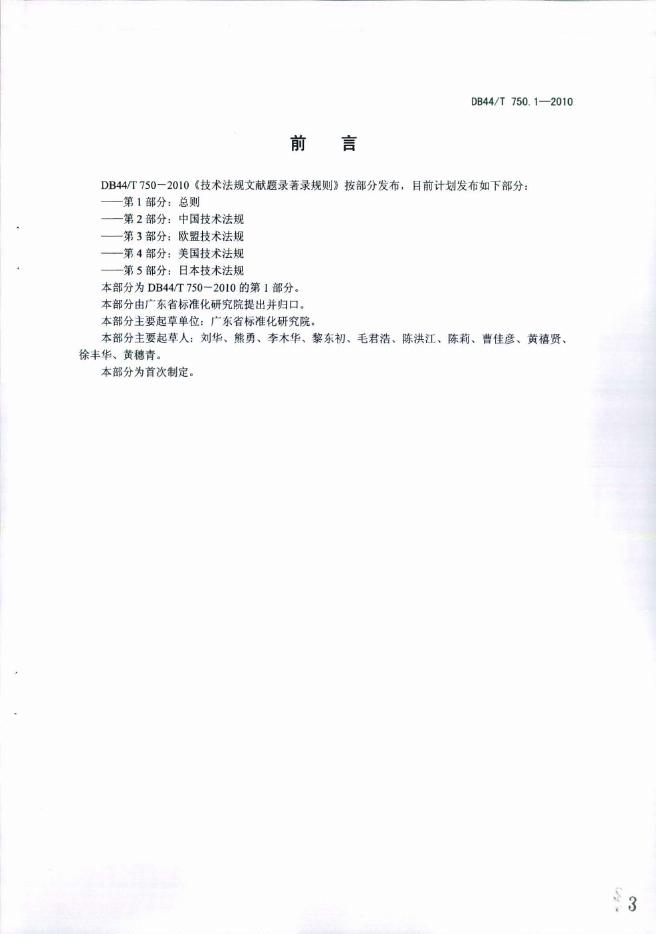 DB44/T 750.1—2010

前　言

DB44/T 750－2010《技术法规文献题录著录规则》按部分发布，目前计划发布如下部分：
——第1部分：总则
——第2部分：中国技术法规
——第3部分：欧盟技术法规
——第4部分：美国技术法规
——第5部分：日本技术法规
本部分为DB44/T 750－2010的第1部分。
本部分由广东省标准化研究院提出并归口。
本部分主要起草单位：广东省标准化研究院。
本部分主要起草人：刘华、熊勇、李木华、黎东初、毛君浩、陈洪江、陈莉、曹佳彦、黄禧贤、徐丰华、黄穗青。
本部分为首次制定。

3